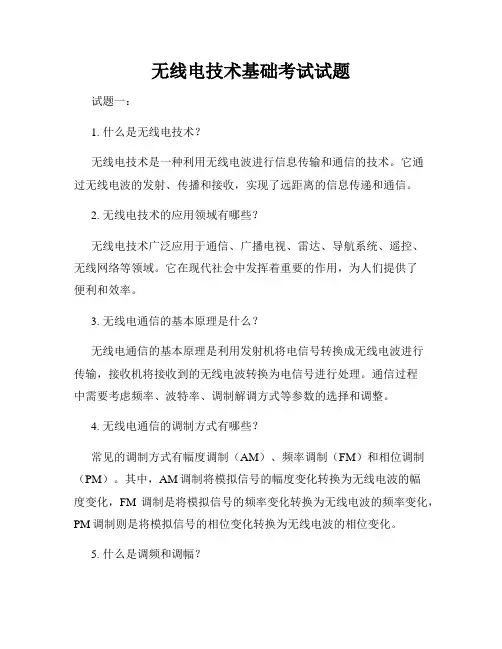 无线电技术基础考试试题

试题一：

1. 什么是无线电技术？

无线电技术是一种利用无线电波进行信息传输和通信的技术。它通过无线电波的发射、传播和接收，实现了远距离的信息传递和通信。

2. 无线电技术的应用领域有哪些？

无线电技术广泛应用于通信、广播电视、雷达、导航系统、遥控、无线网络等领域。它在现代社会中发挥着重要的作用，为人们提供了便利和效率。

3. 无线电通信的基本原理是什么？

无线电通信的基本原理是利用发射机将电信号转换成无线电波进行传输，接收机将接收到的无线电波转换为电信号进行处理。通信过程中需要考虑频率、波特率、调制解调方式等参数的选择和调整。

4. 无线电通信的调制方式有哪些？

常见的调制方式有幅度调制（AM）、频率调制（FM）和相位调制（PM）。其中，AM 调制将模拟信号的幅度变化转换为无线电波的幅度变化，FM 调制是将模拟信号的频率变化转换为无线电波的频率变化，PM 调制则是将模拟信号的相位变化转换为无线电波的相位变化。

5. 什么是调频和调幅？